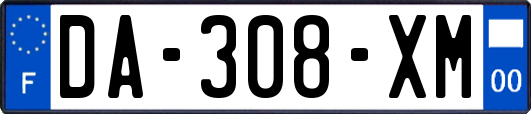 F
DA-308-XM
00